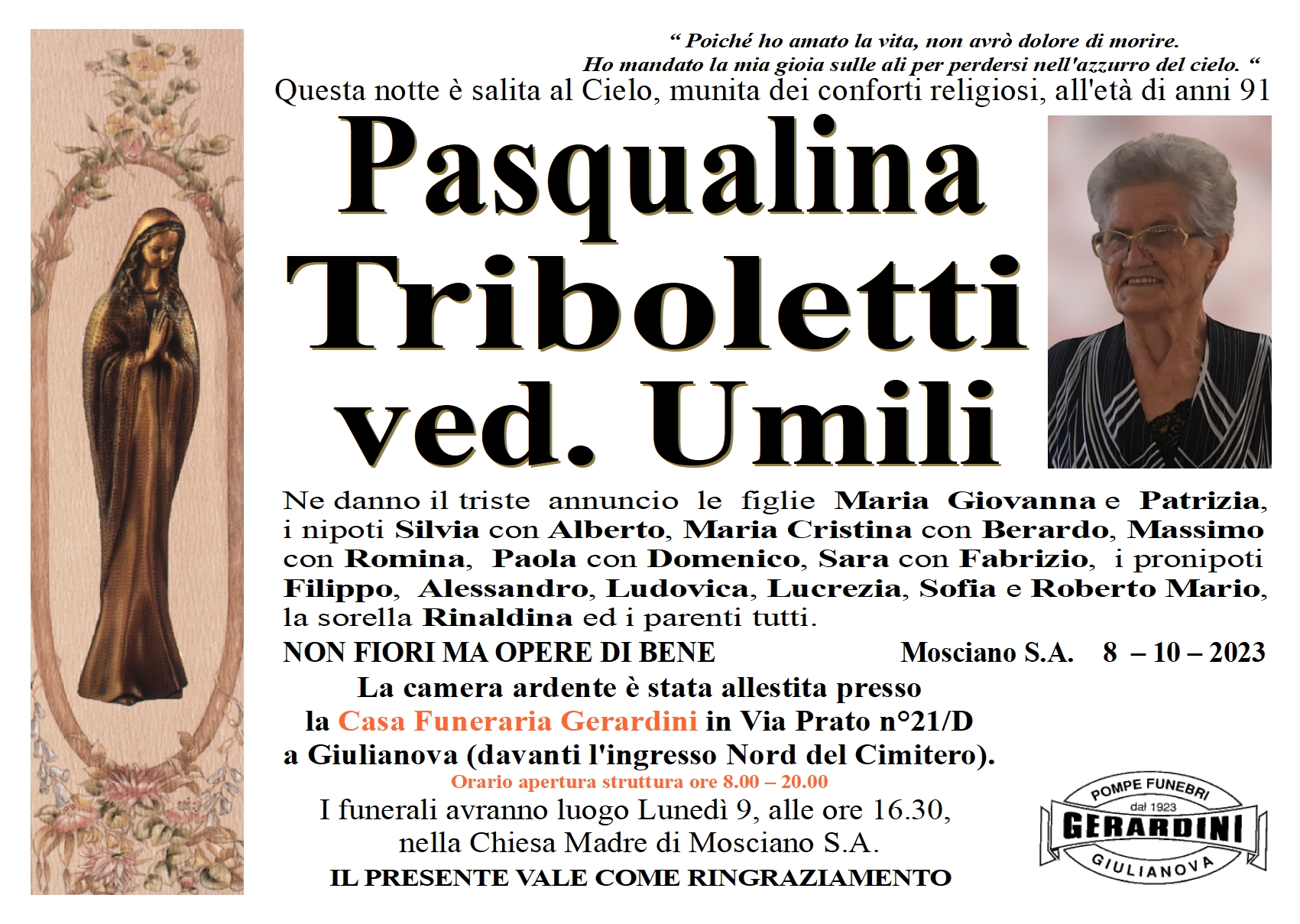 “ Poiché ho amato la vita, non avrò dolore di morire.
Ho mandato la mia gioia sulle ali per perdersi nell'azzurro del cielo. “

Questa notte è salita al Cielo, munita dei conforti religiosi, all'età di anni 91

Pasqualina Triboletti ved. Umili

Ne danno il triste annuncio le figlie Maria Giovanna e Patrizia, i nipoti Silvia con Alberto, Maria Cristina con Berardo, Massimo con Romina, Paola con Domenico, Sara con Fabrizio, i pronipoti Filippo, Alessandro, Ludovica, Lucrezia, Sofia e Roberto Mario, la sorella Rinaldina ed i parenti tutti.

NON FIORI MA OPERE DI BENE

Mosciano S.A. 8 – 10 – 2023

La camera ardente è stata allestita presso la Casa Funeraria Gerardini in Via Prato n°21/D a Giulianova (davanti l'ingresso Nord del Cimitero).

Orario apertura struttura ore 8.00 – 20.00

I funerali avranno luogo Lunedì 9, alle ore 16.30, nella Chiesa Madre di Mosciano S.A.

IL PRESENTE VALE COME RINGRAZIAMENTO

POMPE FUNEBRI
dal 1923
GERARDINI
GIULIANOVA